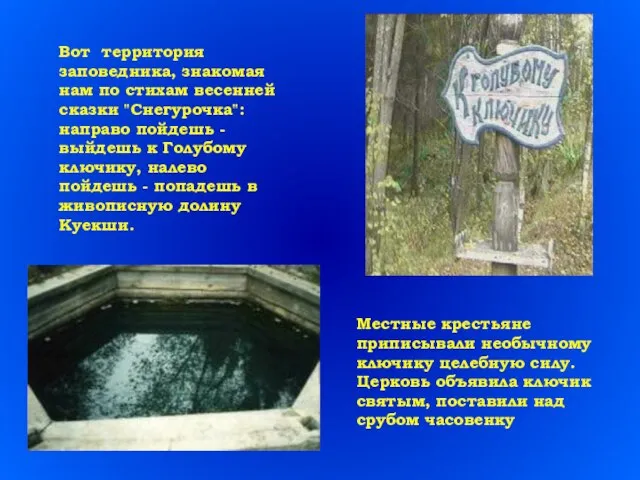 Вот территория заповедника, знакомая нам по стихам весенней сказки "Снегурочка": направо пойдешь - выйдешь к Голубому ключику, налево пойдешь - попадешь в живописную долину Куекши.

К Голубому ключику

Местные крестьяне приписывали необычному ключику целебную силу. Церковь объявила ключик святым, поставили над срубом часовенку